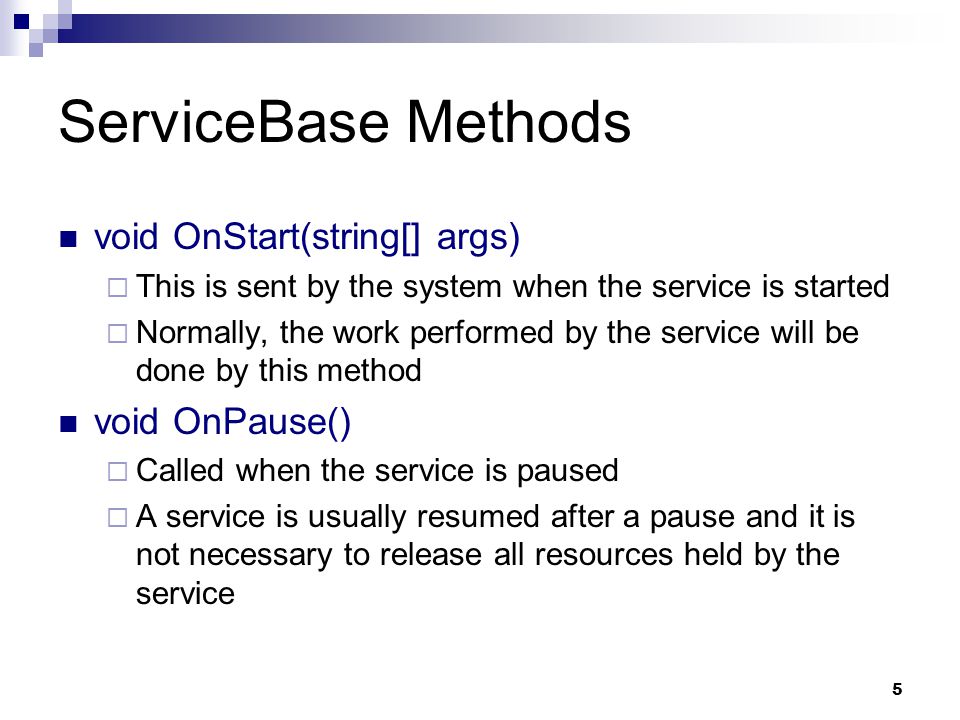 ServiceBase Methods

void OnStart(string[] args)

This is sent by the system when the service is started

Normally, the work performed by the service will be done by this method

void OnPause()

Called when the service is paused

A service is usually resumed after a pause and it is not necessary to release all resources held by the service

5